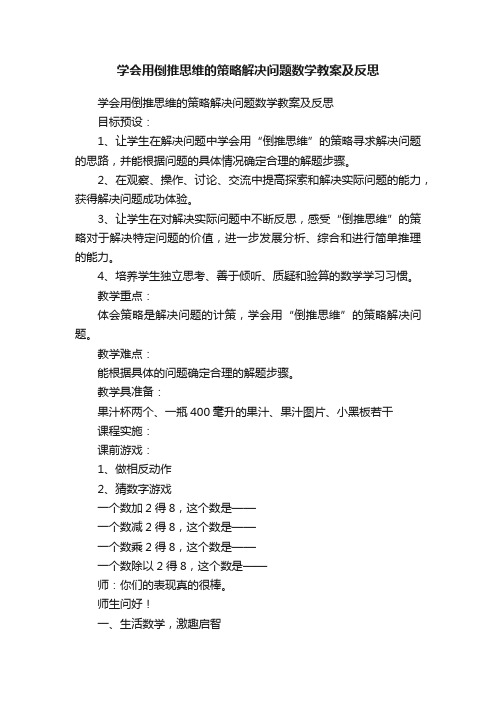 学会用倒推思维的策略解决问题数学教案及反思

学会用倒推思维的策略解决问题数学教案及反思

目标预设：

1、让学生在解决问题中学会用“倒推思维”的策略寻求解决问题的思路，并能根据问题的具体情况确定合理的解题步骤。

2、在观察、操作、讨论、交流中提高探索和解决实际问题的能力，获得解决问题成功体验。

3、让学生在对解决实际问题中不断反思，感受“倒推思维”的策略对于解决特定问题的价值，进一步发展分析、综合和进行简单推理的能力。

4、培养学生独立思考、善于倾听、质疑和验算的数学学习习惯。

教学重点：

体会策略是解决问题的计策，学会用“倒推思维”的策略解决问题。

教学难点：

能根据具体的问题确定合理的解题步骤。

教学具准备：

果汁杯两个、一瓶400毫升的果汁、果汁图片、小黑板若干

课程实施：

课前游戏：

1、做相反动作

2、猜数字游戏

一个数加2得8，这个数是——

一个数减2得8，这个数是——

一个数乘2得8，这个数是——

一个数除以2得8，这个数是——

师：你们的表现真的很棒。

师生问好！

一、生活数学，激趣启智